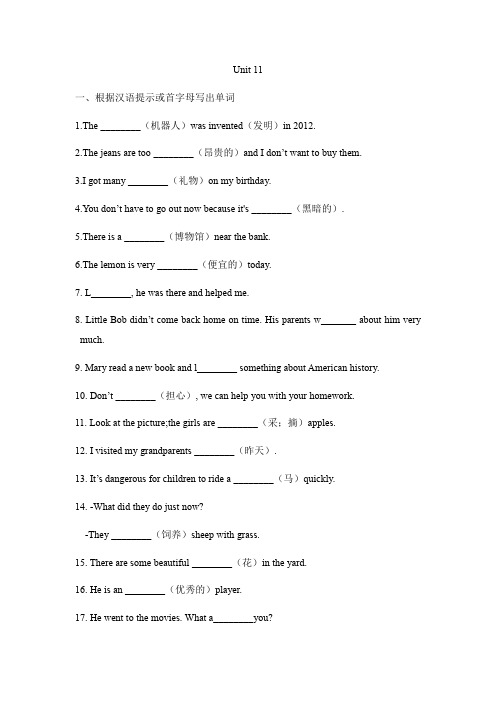 Unit 11

一、根据汉语提示或首字母写出单词

1.The ________（机器人）was invented（发明）in 2012.

2.The jeans are too ________（昂贵的）and I don't want to buy them.

3.I got many ________（礼物）on my birthday.

4.You don't have to go out now because it's ________（黑暗的）.

5.There is a ________（博物馆）near the bank.

6.The lemon is very ________（便宜的）today.

7. L________, he was there and helped me.

8. Little Bob didn't come back home on time. His parents w_______ about him very much.

9. Mary read a new book and l________ something about American history.

10. Don't ________（担心）, we can help you with your homework.

11. Look at the picture;the girls are ________（采；摘）apples.

12. I visited my grandparents ________（昨天）.

13. It's dangerous for children to ride a ________（马）quickly.

14. -What did they do just now?

-They ________（饲养）sheep with grass.

15. There are some beautiful ________（花）in the yard.

16. He is an ________（优秀的）player.

17. He went to the movies. What a________you?